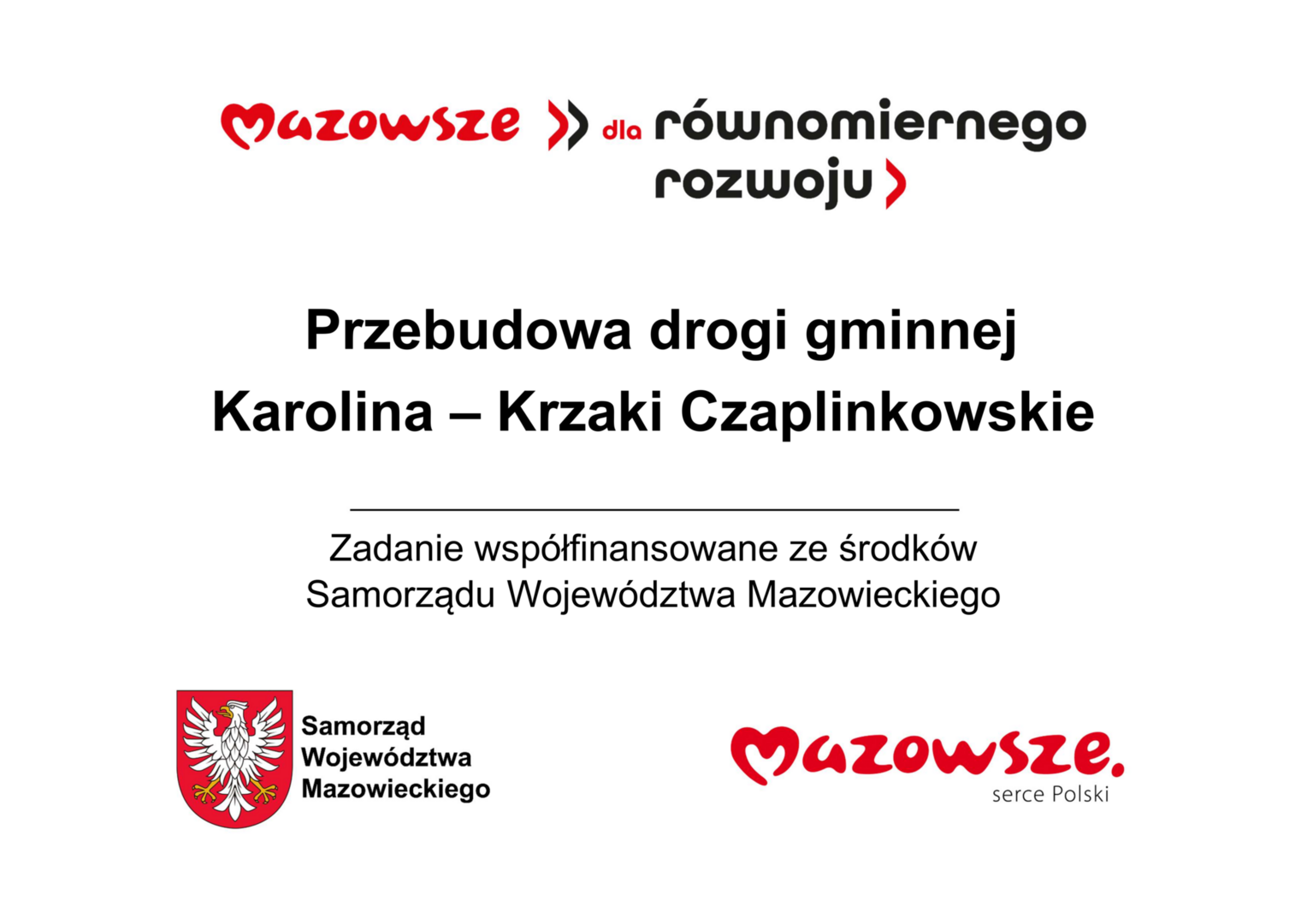 Mazowsze dla równomiernego rozwoju

Przebudowa drogi gminnej
Karolina – Krzaki Czaplinkowskie

Zadanie współfinansowane ze środków Samorządu Województwa Mazowieckiego

Samorząd
Województwa
Mazowieckiego

Mazowsze.
serce Polski